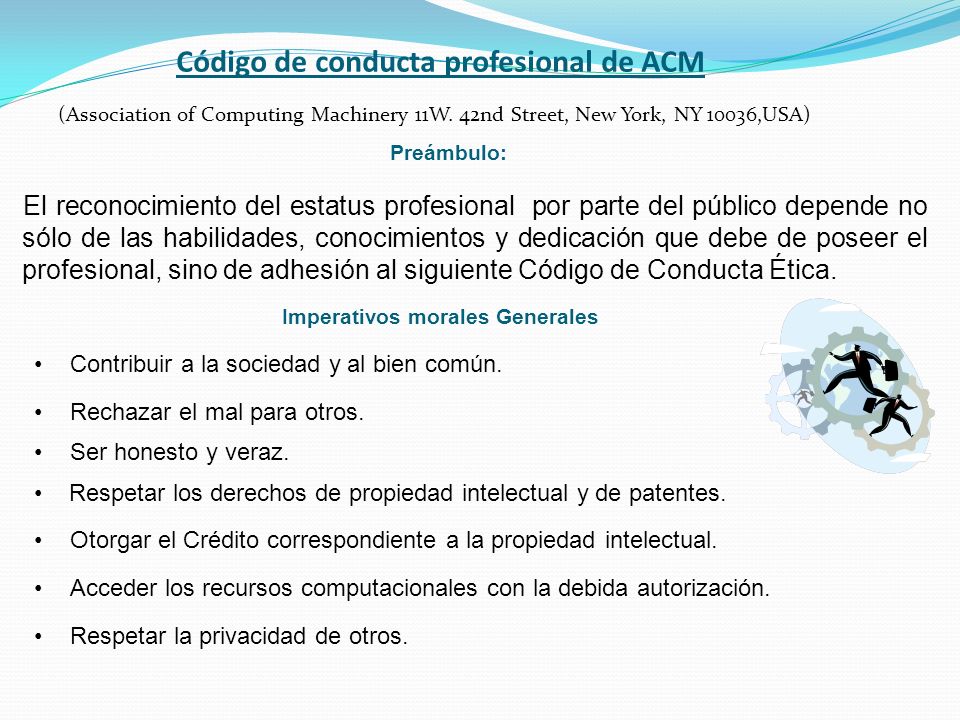 Código de conducta profesional de ACM

(Association of Computing Machinery 11W. 42nd Street, New York, NY 10036,USA)

Preámbulo:

El reconocimiento del estatus profesional por parte del público depende no sólo de las habilidades, conocimientos y dedicación que debe de poseer el profesional, sino de adhesión al siguiente Código de Conducta Ética.

Imperativos morales Generales

• Contribuir a la sociedad y al bien común.
• Rechazar el mal para otros.
• Ser honesto y veraz.
• Respetar los derechos de propiedad intelectual y de patentes.
• Otorgar el Crédito correspondiente a la propiedad intelectual.
• Acceder los recursos computacionales con la debida autorización.
• Respetar la privacidad de otros.